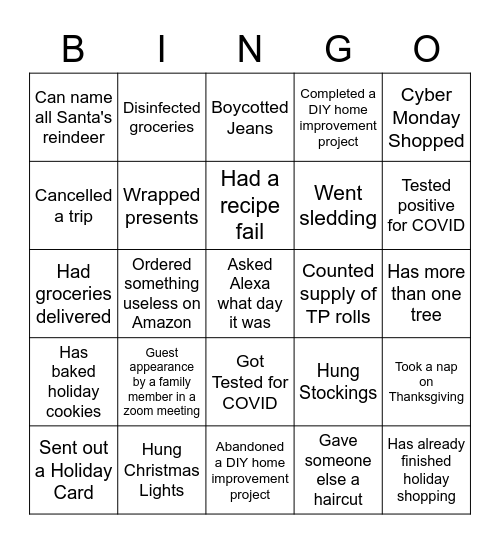 | B | I | N | G | O |
|---|---|---|---|---|
| Can name all Santa's reindeer | Disinfected groceries | Boycotted Jeans | Completed a DIY home improvement project | Cyber Monday Shopped |
| Cancelled a trip | Wrapped presents | Had a recipe fail | Went sledding | Tested positive for COVID |
| Had groceries delivered | Ordered something useless on Amazon | Asked Alexa what day it was | Counted supply of TP rolls | Has more than one tree |
| Has baked holiday cookies | Guest appearance by a family member in a zoom meeting | Got Tested for COVID | Hung Stockings | Took a nap on Thanksgiving |
| Sent out a Holiday Card | Hung Christmas Lights | Abandoned a DIY home improvement project | Gave someone else a haircut | Has already finished holiday shopping |